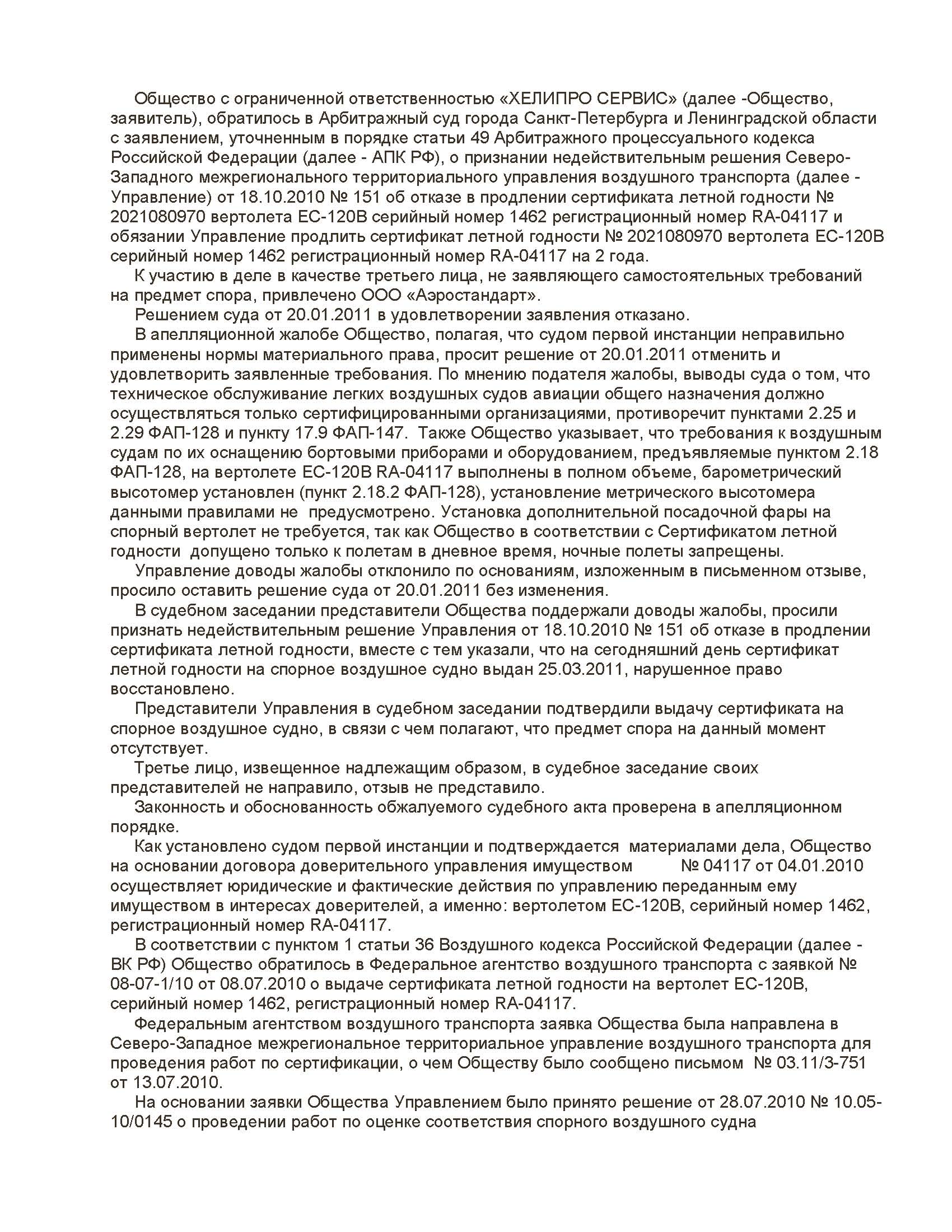 Общество с ограниченной ответственностью «ХЕЛИПРО СЕРВИС» (далее -Общество, заявитель), обратилось в Арбитражный суд города Санкт-Петербурга и Ленинградской области с заявлением, уточненным в порядке статьи 49 Арбитражного процессуального кодекса Российской Федерации (далее - АПК РФ), о признании недействительным решения Северо-Западного межрегионального территориального управления воздушного транспорта (далее - Управление) от 18.10.2010 № 151 об отказе в продлении сертификата летной годности № 2021080970 вертолета ЕС-120В серийный номер 1462 регистрационный номер RA-04117 и обязании Управление продлить сертификат летной годности № 2021080970 вертолета ЕС-120В серийный номер 1462 регистрационный номер RA-04117 на 2 года.

К участию в деле в качестве третьего лица, не заявляющего самостоятельных требований на предмет спора, привлечено ООО «Аэростандарт».

Решением суда от 20.01.2011 в удовлетворении заявления отказано.

В апелляционной жалобе Общество, полагая, что судом первой инстанции неправильно применены нормы материального права, просит решение от 20.01.2011 отменить и удовлетворить заявленные требования. По мнению подателя жалобы, выводы суда о том, что техническое обслуживание легких воздушных судов авиации общего назначения должно осуществляться только сертифицированными организациями, противоречит пунктами 2.25 и 2.29 ФАП-128 и пункту 17.9 ФАП-147. Также Общество указывает, что требования к воздушным судам по их оснащению бортовыми приборами и оборудованием, предъявляемые пунктом 2.18 ФАП-128, на вертолете ЕС-120В RA-04117 выполнены в полном объеме, барометрический высотомер установлен (пункт 2.18.2 ФАП-128), установление метрического высотомера данными правилами не предусмотрено. Установка дополнительной посадочной фары на спорный вертолет не требуется, так как Общество в соответствии с Сертификатом летной годности допущено только к полетам в дневное время, ночные полеты запрещены.

Управление доводы жалобы отклонило по основаниям, изложенным в письменном отзыве, просило оставить решение суда от 20.01.2011 без изменения.

В судебном заседании представители Общества поддержали доводы жалобы, просили признать недействительным решение Управления от 18.10.2010 № 151 об отказе в продлении сертификата летной годности, вместе с тем указали, что на сегодняшний день сертификат летной годности на спорное воздушное судно выдан 25.03.2011, нарушенное право восстановлено.

Представители Управления в судебном заседании подтвердили выдачу сертификата на спорное воздушное судно, в связи с чем полагают, что предмет спора на данный момент отсутствует.

Третье лицо, извещенное надлежащим образом, в судебное заседание своих представителей не направило, отзыв не представило.

Законность и обоснованность обжалуемого судебного акта проверена в апелляционном порядке.

Как установлено судом первой инстанции и подтверждается материалами дела, Общество на основании договора доверительного управления имуществом № 04117 от 04.01.2010 осуществляет юридические и фактические действия по управлению переданным ему имуществом в интересах доверителей, а именно: вертолетом ЕС-120В, серийный номер 1462, регистрационный номер RA-04117.

В соответствии с пунктом 1 статьи 36 Воздушного кодекса Российской Федерации (далее - ВК РФ) Общество обратилось в Федеральное агентство воздушного транспорта с заявкой № 08-07-1/10 от 08.07.2010 о выдаче сертификата летной годности на вертолет ЕС-120В, серийный номер 1462, регистрационный номер RA-04117.

Федеральным агентством воздушного транспорта заявка Общества была направлена в Северо-Западное межрегиональное территориальное управление воздушного транспорта для проведения работ по сертификации, о чем Обществу было сообщено письмом № 03.11/3-751 от 13.07.2010.

На основании заявки Общества Управлением было принято решение от 28.07.2010 № 10.05-10/0145 о проведении работ по оценке соответствия спорного воздушного судна